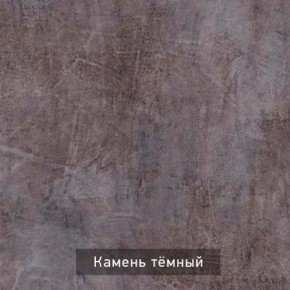 Камень тёмный